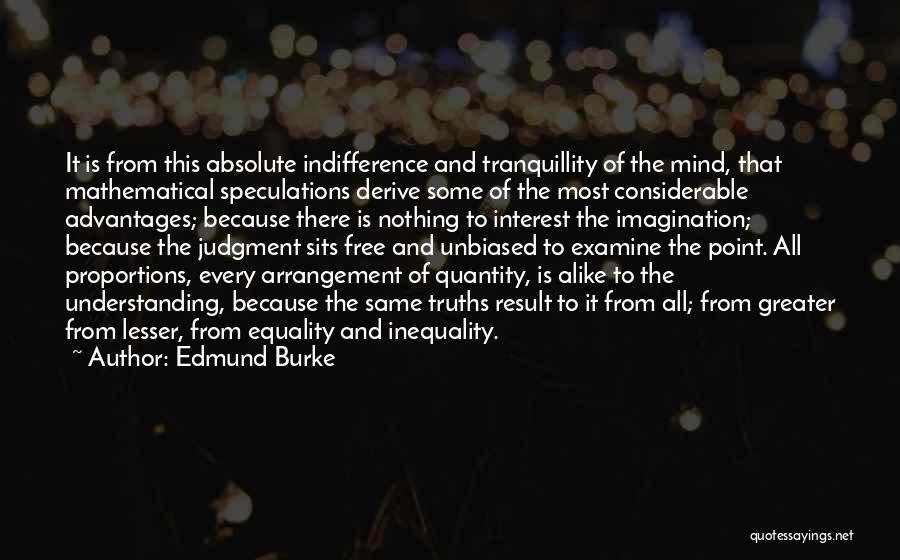 It is from this absolute indifference and tranquillity of the mind, that mathematical speculations derive some of the most considerable advantages; because there is nothing to interest the imagination; because the judgment sits free and unbiased to examine the point. All proportions, every arrangement of quantity, is alike to the understanding, because the same truths result to it from all; from greater from lesser, from equality and inequality.

~ Author: Edmund Burke

quotessayings.net